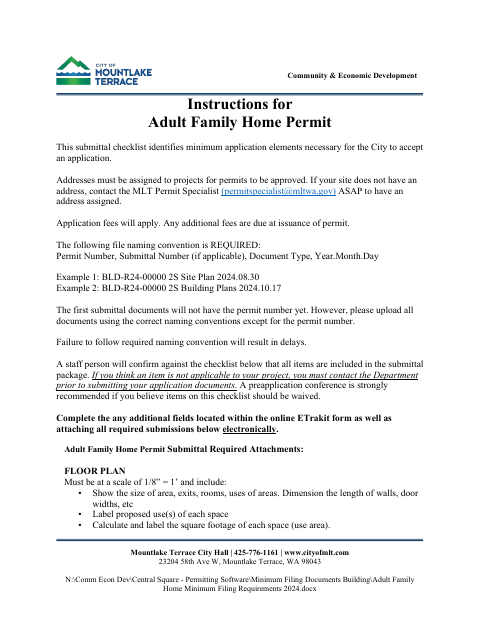 CITY OF MOUNTLAKE TERRACE

Community & Economic Development

Instructions for
Adult Family Home Permit

This submittal checklist identifies minimum application elements necessary for the City to accept an application.

Addresses must be assigned to projects for permits to be approved. If your site does not have an address, contact the MLT Permit Specialist (permitspecialist@mltwa.gov) ASAP to have an address assigned.

Application fees will apply. Any additional fees are due at issuance of permit.

The following file naming convention is REQUIRED:
Permit Number, Submittal Number (if applicable), Document Type, Year.Month.Day

Example 1: BLD-R24-00000 2S Site Plan 2024.08.30
Example 2: BLD-R24-00000 2S Building Plans 2024.10.17

The first submittal documents will not have the permit number yet. However, please upload all documents using the correct naming conventions except for the permit number.

Failure to follow required naming convention will result in delays.

A staff person will confirm against the checklist below that all items are included in the submittal package. If you think an item is not applicable to your project, you must contact the Department prior to submitting your application documents. A preapplication conference is strongly recommended if you believe items on this checklist should be waived.

Complete the any additional fields located within the online ETrakit form as well as attaching all required submissions below electronically.

Adult Family Home Permit Submittal Required Attachments:

FLOOR PLAN
Must be at a scale of 1/8" = 1' and include:
• Show the size of area, exits, rooms, uses of areas. Dimension the length of walls, door widths, etc
• Label proposed use(s) of each space
• Calculate and label the square footage of each space (use area).

Mountlake Terrace City Hall | 425-776-1161 | www.cityofmlt.com
23204 58th Ave W, Mountlake Terrace, WA 98043

N:\Comm Econ Dev\Central Square - Permitting Software\Minimum Filing Documents Building\Adult Family Home Minimum Filing Requirements 2024.docx